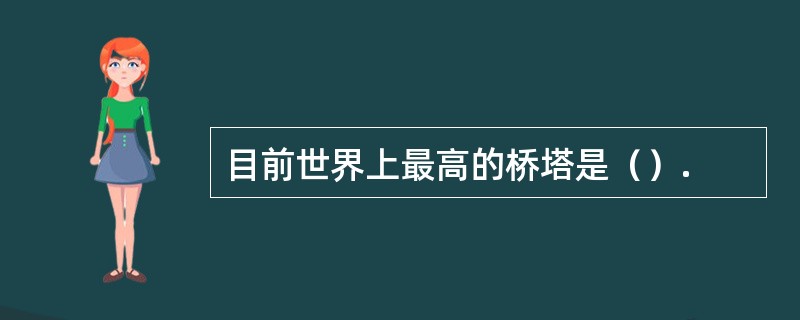 目前世界上最高的桥塔是（）.